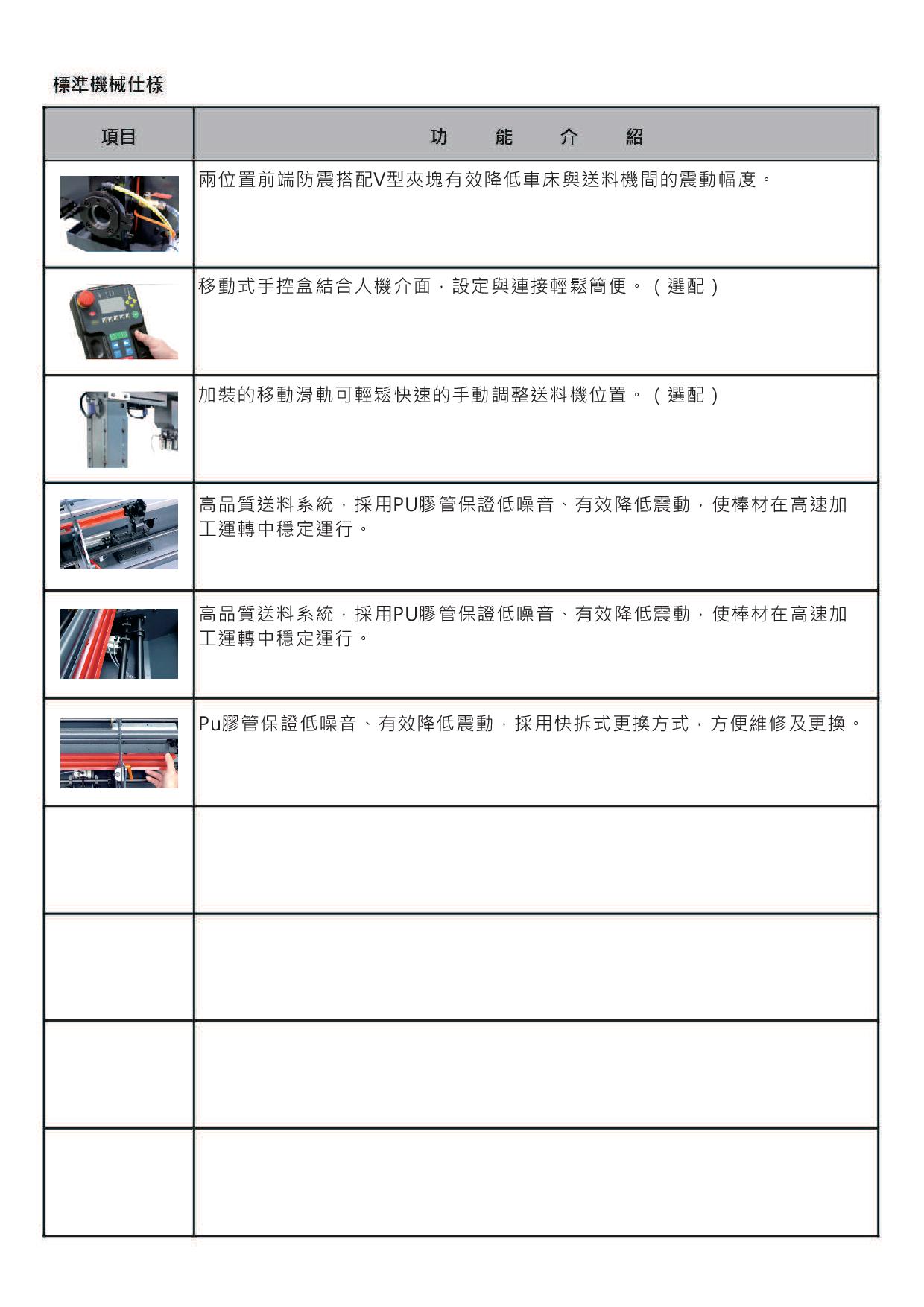 標準機械仕樣

| 項目 | 功　能　介　紹 |
|---|---|
| | 兩位置前端防震搭配V型夾塊有效降低車床與送料機間的震動幅度。 |
| | 移動式手控盒結合人機介面，設定與連接輕鬆簡便。（選配） |
| | 加裝的移動滑軌可輕鬆快速的手動調整送料機位置。（選配） |
| | 高品質送料系統，採用PU膠管保證低噪音、有效降低震動，使棒材在高速加工運轉中穩定運行。 |
| | 高品質送料系統，採用PU膠管保證低噪音、有效降低震動，使棒材在高速加工運轉中穩定運行。 |
| | Pu膠管保證低噪音、有效降低震動，採用快拆式更換方式，方便維修及更換。 |
| | |
| | |
| | |
| | |